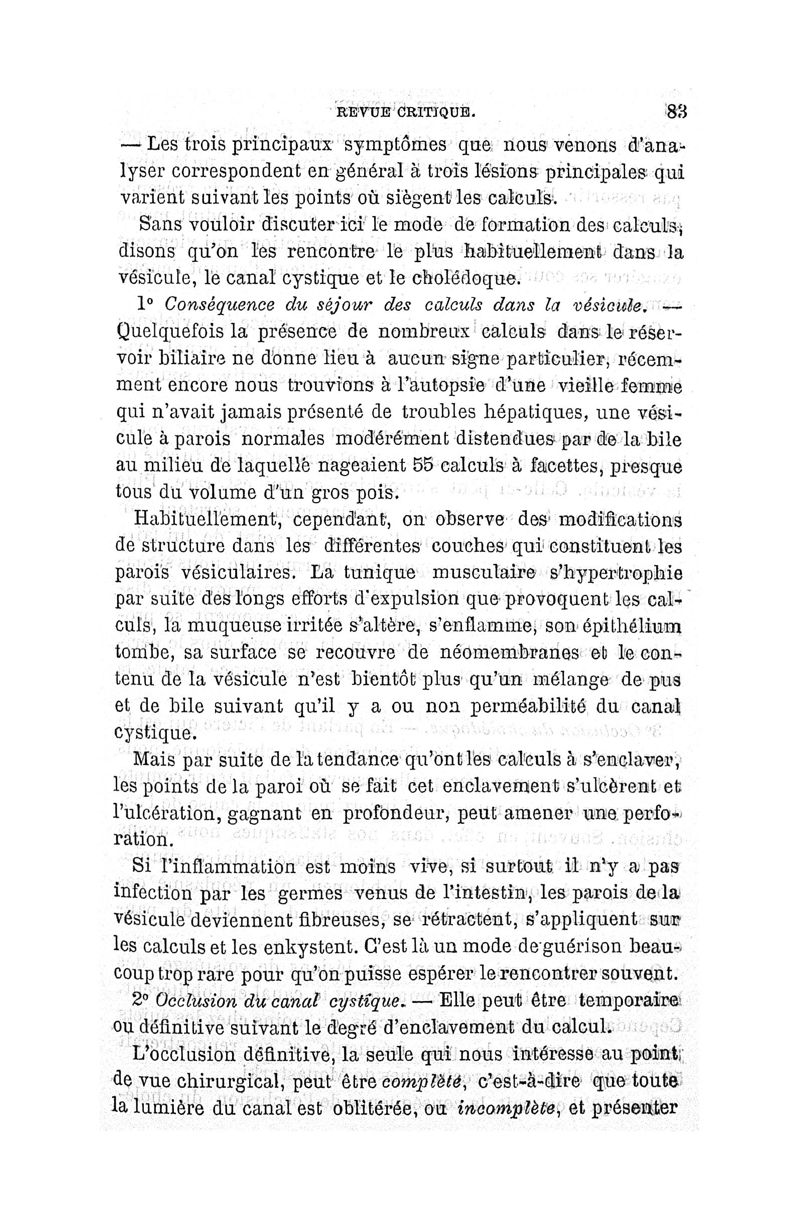 REVUE CRITIQUE. 83

— Les trois principaux symptômes que nous venons d'analyser correspondent en général à trois lésions principales qui varient suivant les points où siègent les calculs.

Sans vouloir discuter ici le mode de formation des calculs, disons qu'on les rencontre le plus habituellement dans la vésicule, le canal cystique et le cholédoque.

1° Conséquence du séjour des calculs dans la vésicule. — Quelquefois la présence de nombreux calculs dans le réservoir biliaire ne donne lieu à aucun signe particulier, récemment encore nous trouvions à l'autopsie d'une vieille femme qui n'avait jamais présenté de troubles hépatiques, une vésicule à parois normales modérément distendues par de la bile au milieu de laquelle nageaient 55 calculs à facettes, presque tous du volume d'un gros pois.

Habituellement, cependant, on observe des modifications de structure dans les différentes couches qui constituent les parois vésiculaires. La tunique musculaire s'hypertrophie par suite des longs efforts d'expulsion que provoquent les calculs, la muqueuse irritée s'altère, s'enflamme, son épithélium tombe, sa surface se recouvre de néomembranes et le contenu de la vésicule n'est bientôt plus qu'un mélange de pus et de bile suivant qu'il y a ou non perméabilité du canal cystique.

Mais par suite de la tendance qu'ont les calculs à s'enclaver, les points de la paroi où se fait cet enclavement s'ulcèrent et l'ulcération, gagnant en profondeur, peut amener une perforation.

Si l'inflammation est moins vive, si surtout il n'y a pas infection par les germes venus de l'intestin, les parois de la vésicule deviennent fibreuses, se rétractent, s'appliquent sur les calculs et les enkystent. C'est là un mode de guérison beaucoup trop rare pour qu'on puisse espérer le rencontrer souvent.

2° Occlusion du canal cystique. — Elle peut être temporaire ou définitive suivant le degré d'enclavement du calcul.

L'occlusion définitive, la seule qui nous intéresse au point de vue chirurgical, peut être complète, c'est-à-dire que toute la lumière du canal est oblitérée, ou incomplète, et présenter